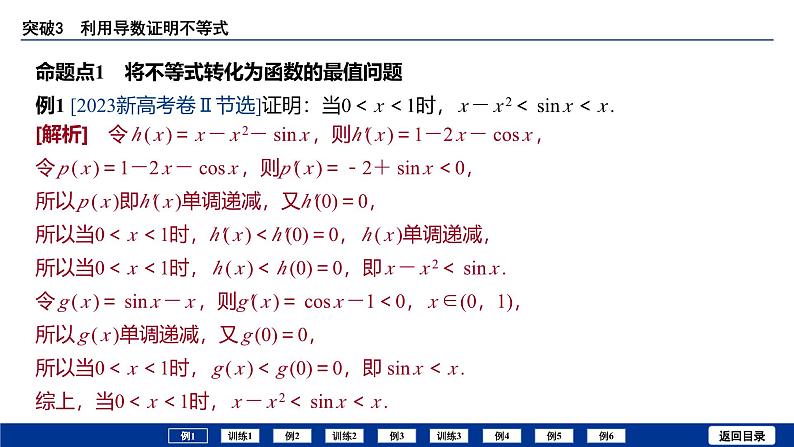 突破3　利用导数证明不等式

命题点1　将不等式转化为函数的最值问题

例1 [2023新高考卷Ⅱ节选]证明：当$0<x<1$时，$x-x^2<\sin x<x$.

[解析]　令$h(x)=x-x^2-\sin x$，则$h'(x)=1-2x-\cos x$，

令$p(x)=1-2x-\cos x$，则$p'(x)=-2+\sin x<0$，

所以$p(x)$即$h'(x)$单调递减，又$h'(0)=0$，

所以当$0<x<1$时，$h'(x)<h'(0)=0$，$h(x)$单调递减，

所以当$0<x<1$时，$h(x)<h(0)=0$，即$x-x^2<\sin x$.

令$g(x)=\sin x-x$，则$g'(x)=\cos x-1<0$，$x\in(0,1)$，

所以$g(x)$单调递减，又$g(0)=0$，

所以当$0<x<1$时，$g(x)<g(0)=0$，即$\sin x<x$.

综上，当$0<x<1$时，$x-x^2<\sin x<x$.

例1　训练1　例2　训练2　例3　训练3　例4　例5　例6　返回目录